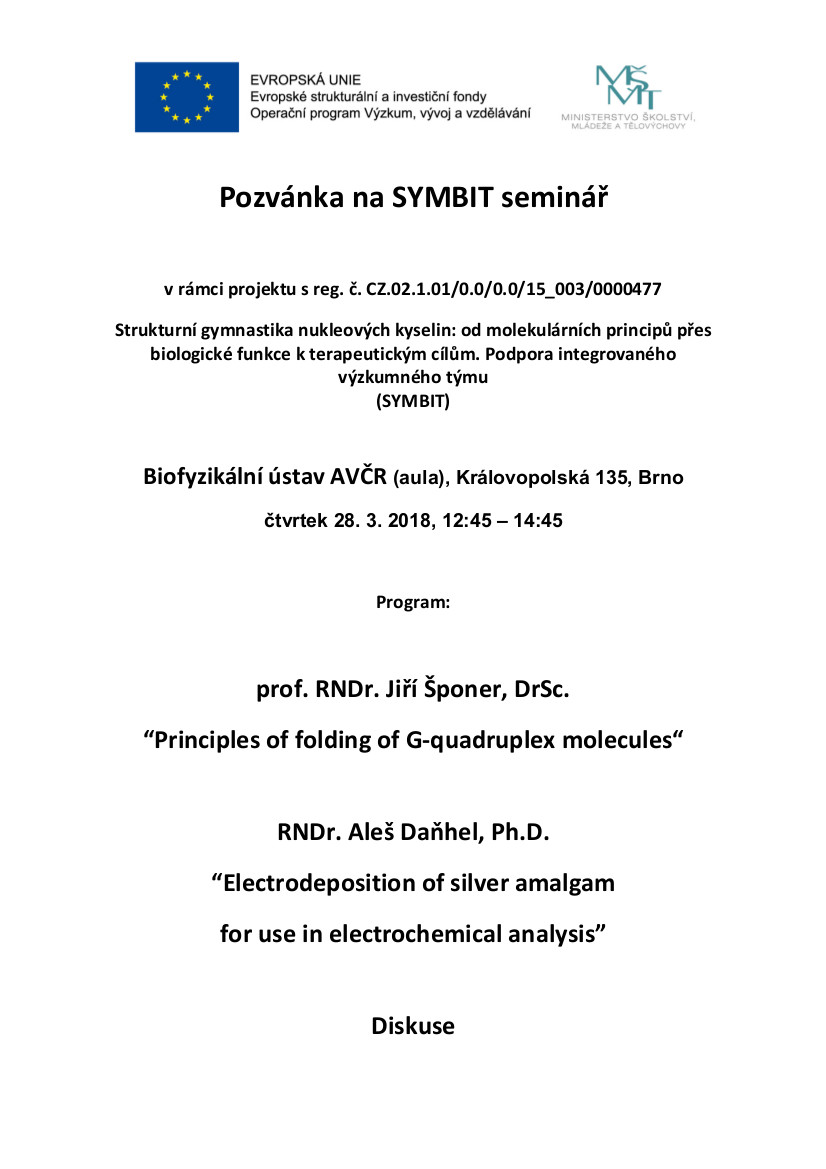 EVROPSKÁ UNIE
Evropské strukturální a investiční fondy
Operační program Výzkum, vývoj a vzdělávání

MŠMT
MINISTERSTVO ŠKOLSTVÍ, MLÁDEŽE A TĚLOVÝCHOVY

Pozvánka na SYMBIT seminář

v rámci projektu s reg. č. CZ.02.1.01/0.0/0.0/15_003/0000477

Strukturní gymnastika nukleových kyselin: od molekulárních principů přes biologické funkce k terapeutickým cílům. Podpora integrovaného výzkumného týmu
(SYMBIT)

Biofyzikální ústav AVČR (aula), Královopolská 135, Brno

čtvrtek 28. 3. 2018, 12:45 – 14:45

Program:

prof. RNDr. Jiří Šponer, DrSc.

“Principles of folding of G-quadruplex molecules“

RNDr. Aleš Daňhel, Ph.D.

“Electrodeposition of silver amalgam

for use in electrochemical analysis”

Diskuse